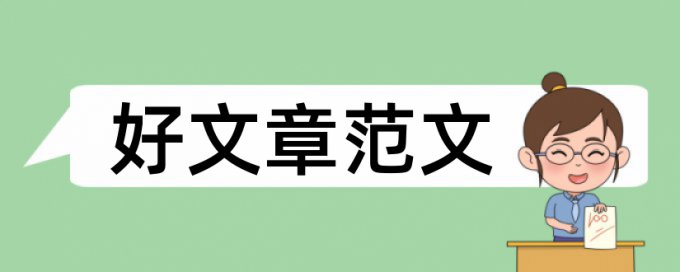 好文章范文

100